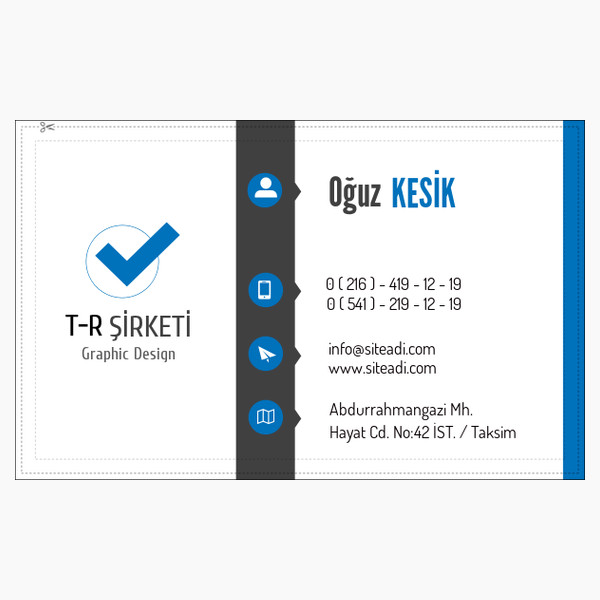 T-R ŞİRKETİ
Graphic Design

Oğuz KESİK

0 ( 216 ) - 419 - 12 - 19
0 ( 541 ) - 219 - 12 - 19

info@siteadi.com
www.siteadi.com

Abdurrahmangazi Mh.
Hayat Cd. No:42 İST. / Taksim